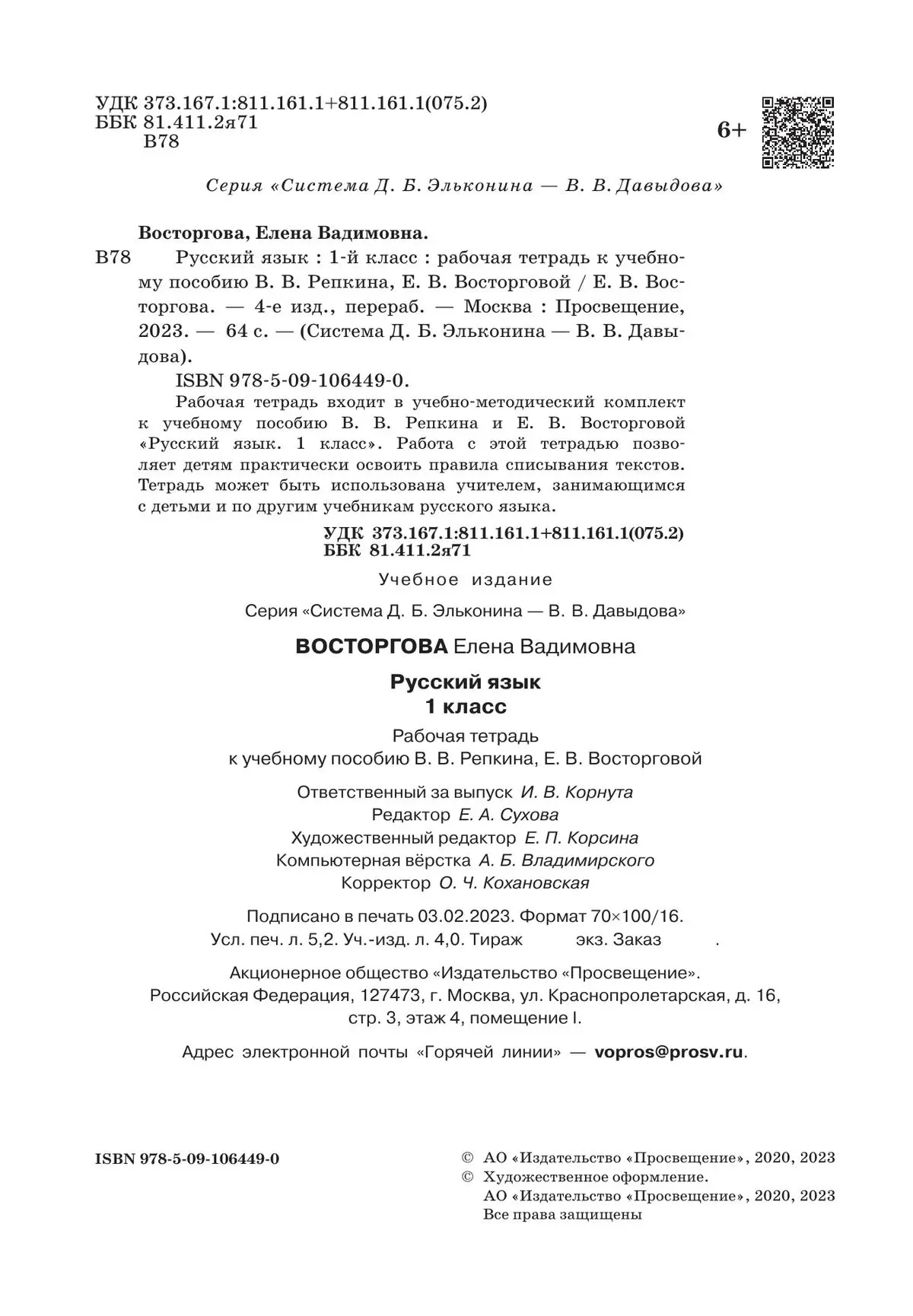 УДК 373.167.1:811.161.1+811.161.1(075.2)
ББК 81.411.2я71
В78

6+

Серия «Система Д. Б. Эльконина — В. В. Давыдова»

Восторгова, Елена Вадимовна.

В78 Русский язык : 1-й класс : рабочая тетрадь к учебному пособию В. В. Репкина, Е. В. Восторговой / Е. В. Восторгова. — 4-е изд., перераб. — Москва : Просвещение, 2023. — 64 с. — (Система Д. Б. Эльконина — В. В. Давыдова).

ISBN 978-5-09-106449-0.

Рабочая тетрадь входит в учебно-методический комплект к учебному пособию В. В. Репкина и Е. В. Восторговой «Русский язык. 1 класс». Работа с этой тетрадью позволяет детям практически освоить правила списывания текстов. Тетрадь может быть использована учителем, занимающимся с детьми и по другим учебникам русского языка.

УДК 373.167.1:811.161.1+811.161.1(075.2)
ББК 81.411.2я71

Учебное издание

Серия «Система Д. Б. Эльконина — В. В. Давыдова»

ВОСТОРГОВА Елена Вадимовна

Русский язык
1 класс

Рабочая тетрадь
к учебному пособию В. В. Репкина, Е. В. Восторговой

Ответственный за выпуск И. В. Корнута
Редактор Е. А. Сухова
Художественный редактор Е. П. Корсина
Компьютерная вёрстка А. Б. Владимирского
Корректор О. Ч. Кохановская

Подписано в печать 03.02.2023. Формат 70×100/16.
Усл. печ. л. 5,2. Уч.-изд. л. 4,0. Тираж экз. Заказ .

Акционерное общество «Издательство «Просвещение».
Российская Федерация, 127473, г. Москва, ул. Краснопролетарская, д. 16, стр. 3, этаж 4, помещение I.

Адрес электронной почты «Горячей линии» — vopros@prosv.ru.

ISBN 978-5-09-106449-0

© АО «Издательство «Просвещение», 2020, 2023
© Художественное оформление.
АО «Издательство «Просвещение», 2020, 2023
Все права защищены